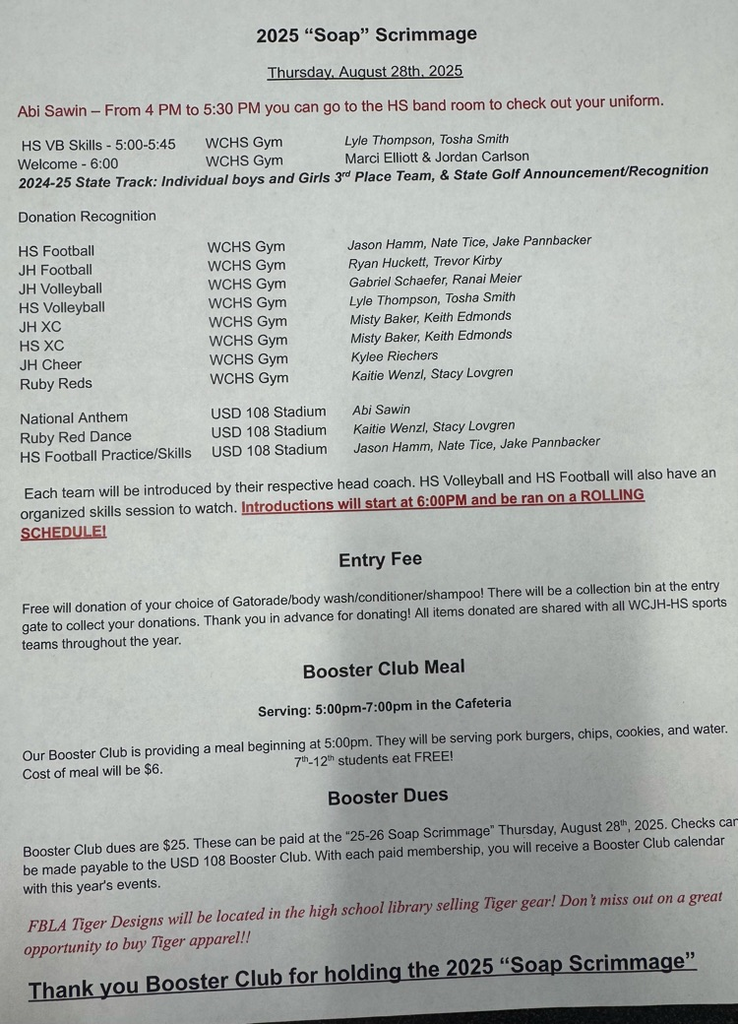 2025 "Soap" Scrimmage

Thursday, August 28th, 2025

Abi Sawin – From 4 PM to 5:30 PM you can go to the HS band room to check out your uniform.

| | | |
|---|---|---|
| HS VB Skills - 5:00-5:45 | WCHS Gym | Lyle Thompson, Tosha Smith |
| Welcome - 6:00 | WCHS Gym | Marci Elliott & Jordan Carlson |

2024-25 State Track: Individual boys and Girls 3$^{rd}$ Place Team, & State Golf Announcement/Recognition

Donation Recognition

| | | |
|---|---|---|
| HS Football | WCHS Gym | Jason Hamm, Nate Tice, Jake Pannbacker |
| JH Football | WCHS Gym | Ryan Huckett, Trevor Kirby |
| JH Volleyball | WCHS Gym | Gabriel Schaefer, Ranai Meier |
| HS Volleyball | WCHS Gym | Lyle Thompson, Tosha Smith |
| JH XC | WCHS Gym | Misty Baker, Keith Edmonds |
| HS XC | WCHS Gym | Misty Baker, Keith Edmonds |
| JH Cheer | WCHS Gym | Kylee Riechers |
| Ruby Reds | WCHS Gym | Kaitie Wenzl, Stacy Lovgren |

| | | |
|---|---|---|
| National Anthem | USD 108 Stadium | Abi Sawin |
| Ruby Red Dance | USD 108 Stadium | Kaitie Wenzl, Stacy Lovgren |
| HS Football Practice/Skills | USD 108 Stadium | Jason Hamm, Nate Tice, Jake Pannbacker |

Each team will be introduced by their respective head coach. HS Volleyball and HS Football will also have an organized skills session to watch. Introductions will start at 6:00PM and be ran on a ROLLING SCHEDULE!

Entry Fee

Free will donation of your choice of Gatorade/body wash/conditioner/shampoo! There will be a collection bin at the entry gate to collect your donations. Thank you in advance for donating! All items donated are shared with all WCJH-HS sports teams throughout the year.

Booster Club Meal

Serving: 5:00pm-7:00pm in the Cafeteria

Our Booster Club is providing a meal beginning at 5:00pm. They will be serving pork burgers, chips, cookies, and water. Cost of meal will be $6. 7$^{th}$-12$^{th}$ students eat FREE!

Booster Dues

Booster Club dues are $25. These can be paid at the "25-26 Soap Scrimmage" Thursday, August 28$^{th}$, 2025. Checks can be made payable to the USD 108 Booster Club. With each paid membership, you will receive a Booster Club calendar with this year's events.

FBLA Tiger Designs will be located in the high school library selling Tiger gear! Don't miss out on a great opportunity to buy Tiger apparel!!

Thank you Booster Club for holding the 2025 "Soap Scrimmage"